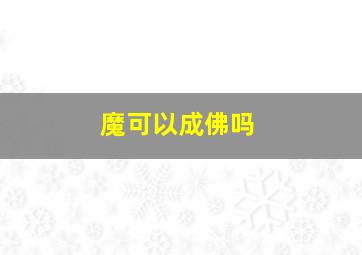 魔可以成佛吗